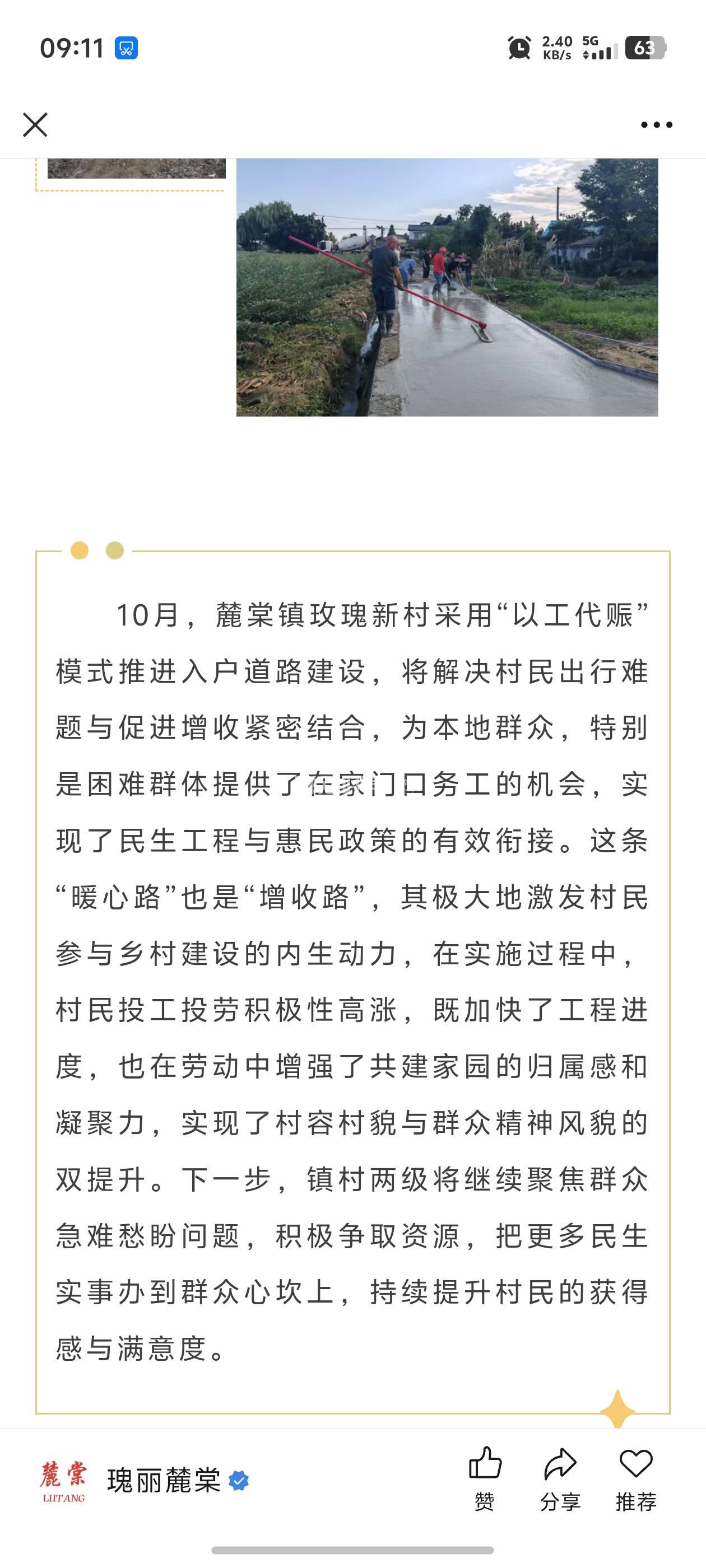 09:11

2.40 KB/s 5G 63

10月，麓棠镇玫瑰新村采用“以工代赈”模式推进入户道路建设，将解决村民出行难题与促进增收紧密结合，为本地群众，特别是困难群体提供了在家门口务工的机会，实现了民生工程与惠民政策的有效衔接。这条“暖心路”也是“增收路”，其极大地激发村民参与乡村建设的内生动力，在实施过程中，村民投工投劳积极性高涨，既加快了工程进度，也在劳动中增强了共建家园的归属感和凝聚力，实现了村容村貌与群众精神风貌的双提升。下一步，镇村两级将继续聚焦群众急难愁盼问题，积极争取资源，把更多民生实事办到群众心坎上，持续提升村民的获得感与满意度。

麓棠
LUTANG
瑰丽麓棠

赞 分享 推荐